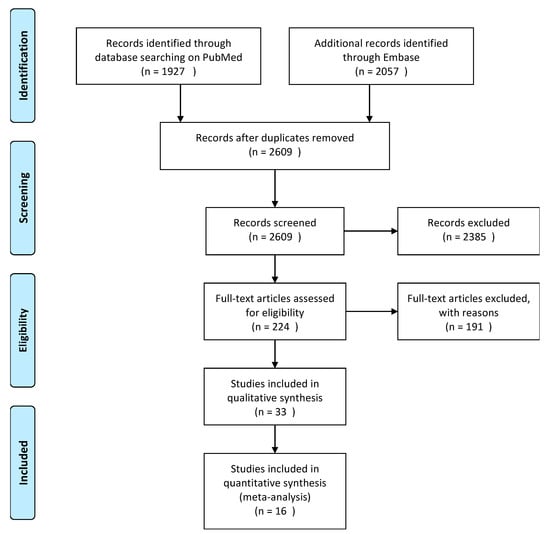 Identification

Records identified through database searching on PubMed
(n = 1927 )

Additional records identified through Embase
(n = 2057 )

Screening

Records after duplicates removed
(n = 2609 )

Records screened
(n = 2609 )

Records excluded
(n = 2385 )

Eligibility

Full-text articles assessed for eligibility
(n = 224 )

Full-text articles excluded, with reasons
(n = 191 )

Included

Studies included in qualitative synthesis
(n = 33 )

Studies included in quantitative synthesis (meta-analysis)
(n = 16 )